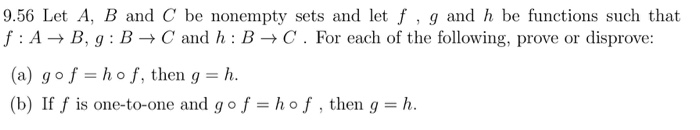 9.56 Let $A$, $B$ and $C$ be nonempty sets and let $f$ , $g$ and $h$ be functions such that $f : A \to B$, $g : B \to C$ and $h : B \to C$ . For each of the following, prove or disprove:

(a) $g \circ f = h \circ f$, then $g = h$.

(b) If $f$ is one-to-one and $g \circ f = h \circ f$ , then $g = h$.